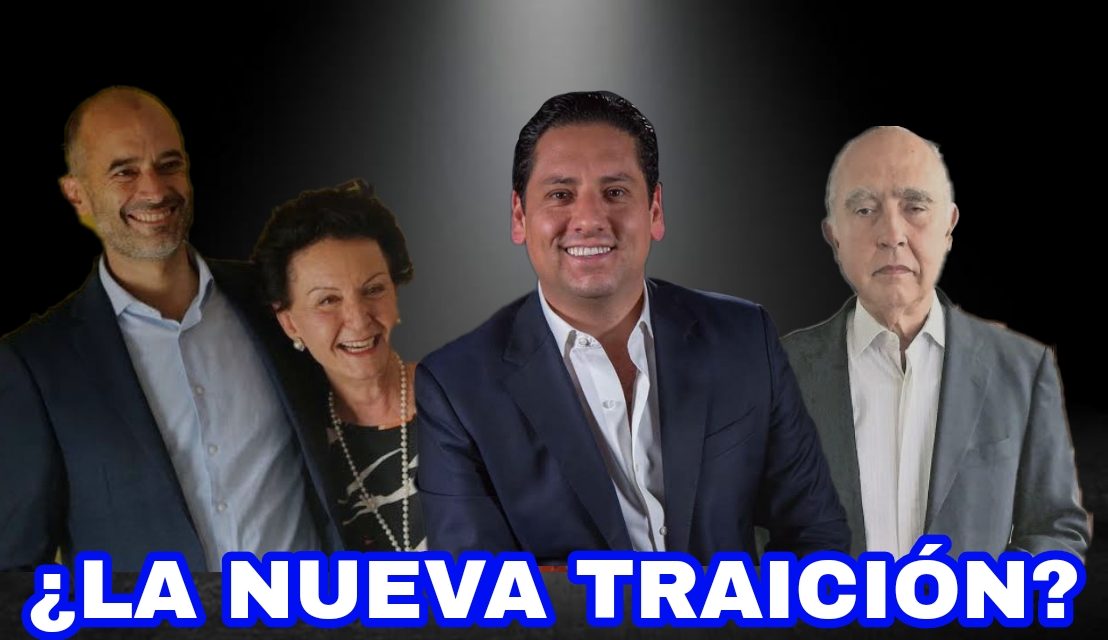 ¿LA NUEVA TRAICIÓN?